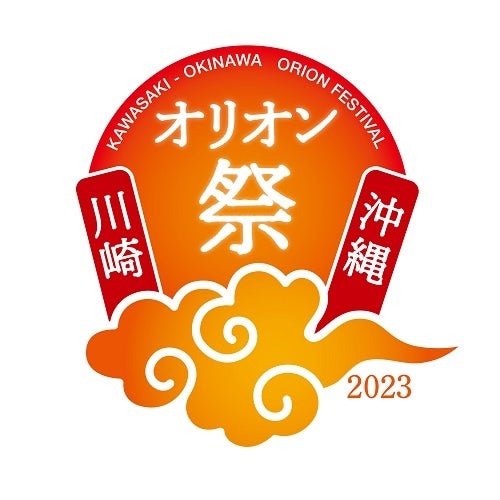 KAWASAKI - OKINAWA ORION FESTIVAL

オリオン
祭

川崎

沖縄

2023